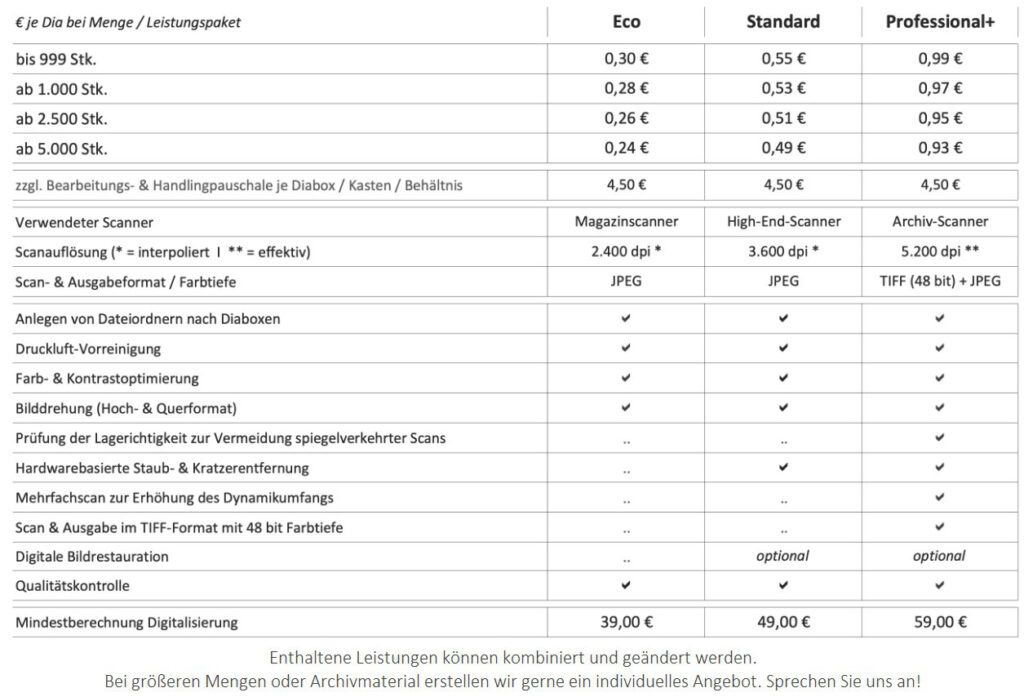 | € je Dia bei Menge / Leistungspaket | Eco | Standard | Professional+ |
|---|---|---|---|
| bis 999 Stk. | 0,30 € | 0,55 € | 0,99 € |
| ab 1.000 Stk. | 0,28 € | 0,53 € | 0,97 € |
| ab 2.500 Stk. | 0,26 € | 0,51 € | 0,95 € |
| ab 5.000 Stk. | 0,24 € | 0,49 € | 0,93 € |
| zzgl. Bearbeitungs- & Handlingpauschale je Diabox / Kasten / Behältnis | 4,50 € | 4,50 € | 4,50 € |
| Verwendeter Scanner | Magazinscanner | High-End-Scanner | Archiv-Scanner |
| Scanauflösung (* = interpoliert I ** = effektiv) | 2.400 dpi * | 3.600 dpi * | 5.200 dpi ** |
| Scan- & Ausgabeformat / Farbtiefe | JPEG | JPEG | TIFF (48 bit) + JPEG |
| Anlegen von Dateiordnern nach Diaboxen | ✔ | ✔ | ✔ |
| Druckluft-Vorreinigung | ✔ | ✔ | ✔ |
| Farb- & Kontrastoptimierung | ✔ | ✔ | ✔ |
| Bilddrehung (Hoch- & Querformat) | ✔ | ✔ | ✔ |
| Prüfung der Lagerichtigkeit zur Vermeidung spiegelverkehrter Scans | .. | .. | ✔ |
| Hardwarebasierte Staub- & Kratzerentfernung | .. | ✔ | ✔ |
| Mehrfachscan zur Erhöhung des Dynamikumfangs | .. | .. | ✔ |
| Scan & Ausgabe im TIFF-Format mit 48 bit Farbtiefe | .. | .. | ✔ |
| Digitale Bildrestauration | .. | optional | optional |
| Qualitätskontrolle | ✔ | ✔ | ✔ |
| Mindestberechnung Digitalisierung | 39,00 € | 49,00 € | 59,00 € |

Enthaltene Leistungen können kombiniert und geändert werden.
Bei größeren Mengen oder Archivmaterial erstellen wir gerne ein individuelles Angebot. Sprechen Sie uns an!